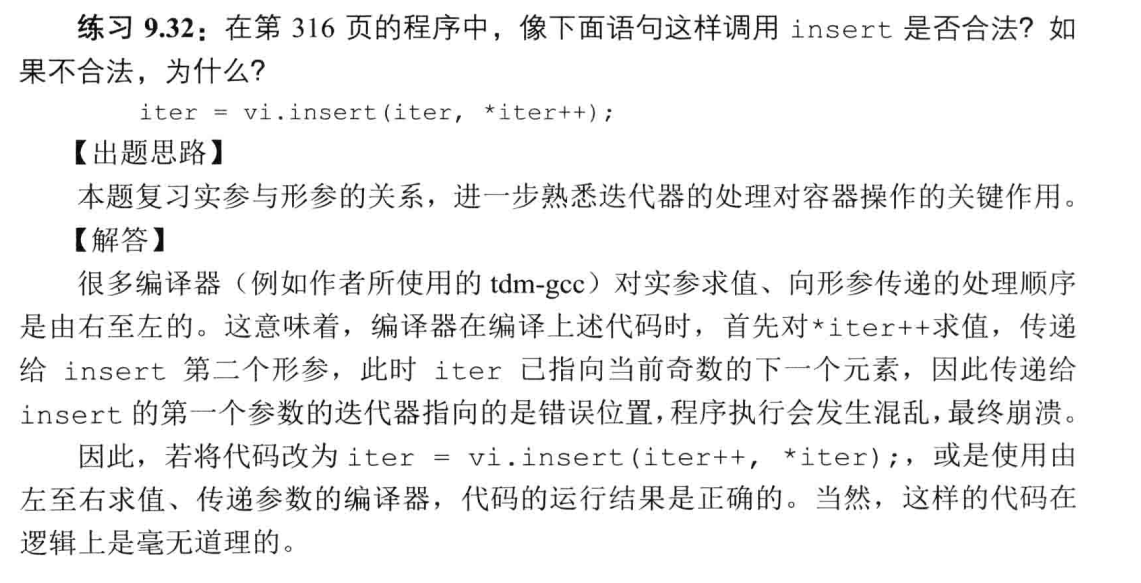 练习9.32：在第316页的程序中，像下面语句这样调用insert是否合法？如果不合法，为什么？

iter = vi.insert(iter, *iter++);

【出题思路】

本题复习实参与形参的关系，进一步熟悉迭代器的处理对容器操作的关键作用。

【解答】

很多编译器（例如作者所使用的tdm-gcc）对实参求值、向形参传递的处理顺序是由右至左的。这意味着，编译器在编译上述代码时，首先对*iter++求值，传递给insert第二个形参，此时iter已指向当前奇数的下一个元素，因此传递给insert的第一个参数的迭代器指向的是错误位置，程序执行会发生混乱，最终崩溃。

因此，若将代码改为iter = vi.insert(iter++, *iter);，或是使用由左至右求值、传递参数的编译器，代码的运行结果是正确的。当然，这样的代码在逻辑上是毫无道理的。